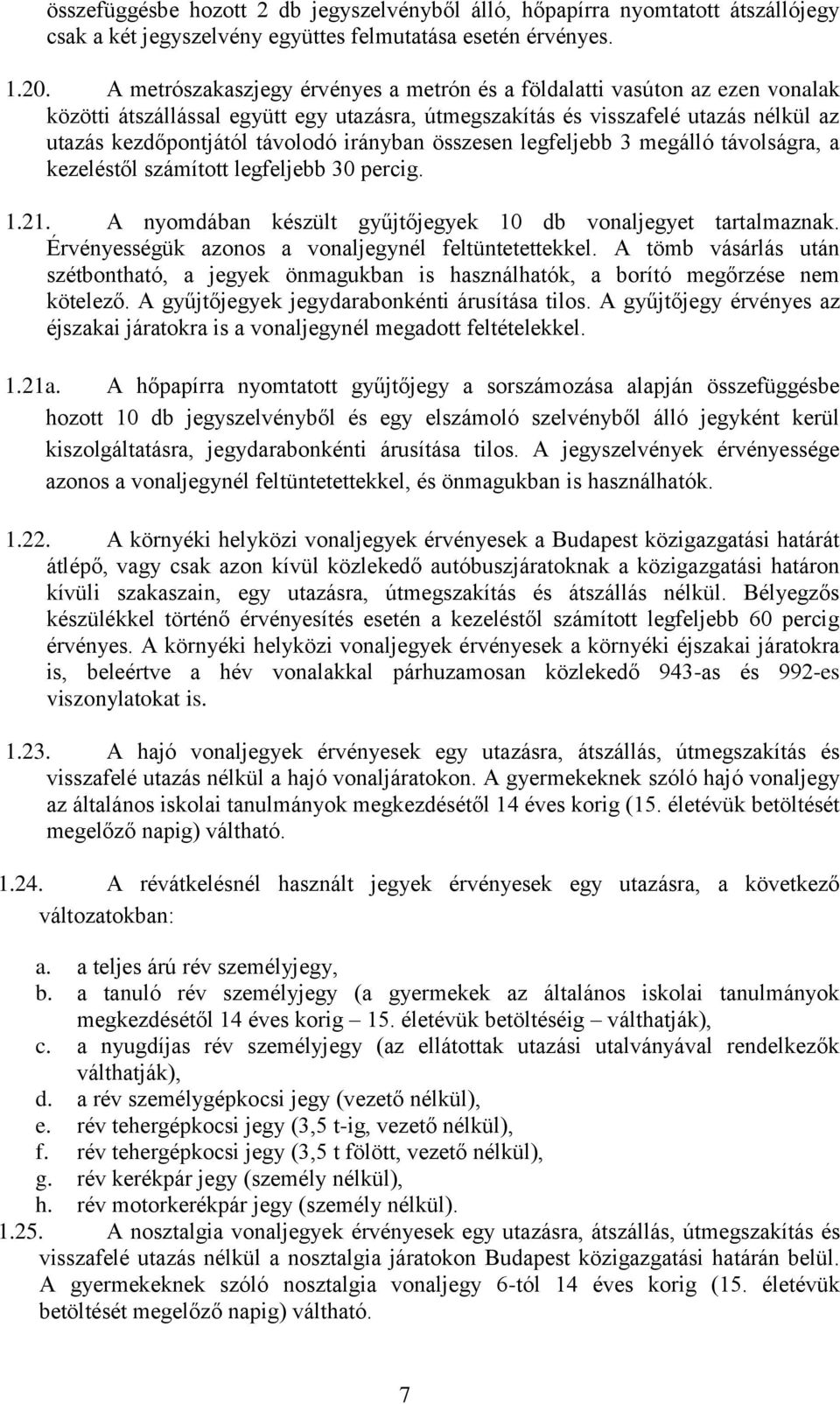 összefüggésbe hozott 2 db jegyszelvényből álló, hőpapírra nyomtatott átszállójegy csak a két jegyszelvény együttes felmutatása esetén érvényes.

1.20. A metrószakaszjegy érvényes a metrón és a földalatti vasúton az ezen vonalak közötti átszállással együtt egy utazásra, útmegszakítás és visszafelé utazás nélkül az utazás kezdőpontjától távolodó irányban összesen legfeljebb 3 megálló távolságra, a kezeléstől számított legfeljebb 30 percig.

1.21. A nyomdában készült gyűjtőjegyek 10 db vonaljegyet tartalmaznak. Érvényességük azonos a vonaljegynél feltüntetettekkel. A tömb vásárlás után szétbontható, a jegyek önmagukban is használhatók, a borító megőrzése nem kötelező. A gyűjtőjegyek jegydarabonkénti árusítása tilos. A gyűjtőjegy érvényes az éjszakai járatokra is a vonaljegynél megadott feltételekkel.

1.21a. A hőpapírra nyomtatott gyűjtőjegy a sorszámozása alapján összefüggésbe hozott 10 db jegyszelvényből és egy elszámoló szelvényből álló jegyként kerül kiszolgáltatásra, jegydarabonkénti árusítása tilos. A jegyszelvények érvényessége azonos a vonaljegynél feltüntetettekkel, és önmagukban is használhatók.

1.22. A környéki helyközi vonaljegyek érvényesek a Budapest közigazgatási határát átlépő, vagy csak azon kívül közlekedő autóbuszjáratoknak a közigazgatási határon kívüli szakaszain, egy utazásra, útmegszakítás és átszállás nélkül. Bélyegzős készülékkel történő érvényesítés esetén a kezeléstől számított legfeljebb 60 percig érvényes. A környéki helyközi vonaljegyek érvényesek a környéki éjszakai járatokra is, beleértve a hév vonalakkal párhuzamosan közlekedő 943-as és 992-es viszonylatokat is.

1.23. A hajó vonaljegyek érvényesek egy utazásra, átszállás, útmegszakítás és visszafelé utazás nélkül a hajó vonaljáratokon. A gyermekeknek szóló hajó vonaljegy az általános iskolai tanulmányok megkezdésétől 14 éves korig (15. életévük betöltését megelőző napig) váltható.

1.24. A révátkelésnél használt jegyek érvényesek egy utazásra, a következő változatokban:

a. a teljes árú rév személyjegy,
b. a tanuló rév személyjegy (a gyermekek az általános iskolai tanulmányok megkezdésétől 14 éves korig – 15. életévük betöltéséig – válthatják),
c. a nyugdíjas rév személyjegy (az ellátottak utazási utalványával rendelkezők válthatják),
d. a rév személygépkocsi jegy (vezető nélkül),
e. rév tehergépkocsi jegy (3,5 t-ig, vezető nélkül),
f. rév tehergépkocsi jegy (3,5 t fölött, vezető nélkül),
g. rév kerékpár jegy (személy nélkül),
h. rév motorkerékpár jegy (személy nélkül).

1.25. A nosztalgia vonaljegyek érvényesek egy utazásra, átszállás, útmegszakítás és visszafelé utazás nélkül a nosztalgia járatokon Budapest közigazgatási határán belül. A gyermekeknek szóló nosztalgia vonaljegy 6-tól 14 éves korig (15. életévük betöltését megelőző napig) váltható.

7